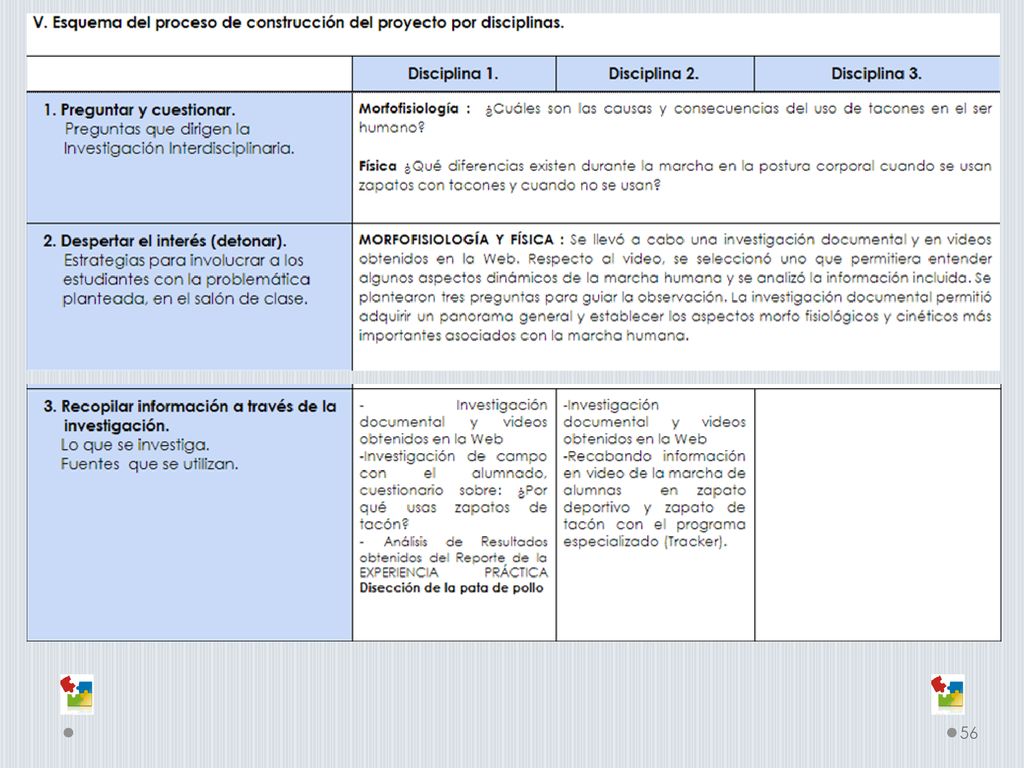 V. Esquema del proceso de construcción del proyecto por disciplinas.

| | Disciplina 1. | Disciplina 2. | Disciplina 3. |
|---|---|---|---|
| 1. Preguntar y cuestionar. Preguntas que dirigen la Investigación Interdisciplinaria. | Morfofisiología : ¿Cuáles son las causas y consecuencias del uso de tacones en el ser humano? Física ¿Qué diferencias existen durante la marcha en la postura corporal cuando se usan zapatos con tacones y cuando no se usan? | | |
| 2. Despertar el interés (detonar). Estrategias para involucrar a los estudiantes con la problemática planteada, en el salón de clase. | MORFOFISIOLOGÍA Y FÍSICA : Se llevó a cabo una investigación documental y en videos obtenidos en la Web. Respecto al video, se seleccionó uno que permitiera entender algunos aspectos dinámicos de la marcha humana y se analizó la información incluida. Se plantearon tres preguntas para guiar la observación. La investigación documental permitió adquirir un panorama general y establecer los aspectos morfo fisiológicos y cinéticos más importantes asociados con la marcha humana. | | |
| 3. Recopilar información a través de la investigación. Lo que se investiga. Fuentes que se utilizan. | - Investigación documental y videos obtenidos en la Web -Investigación de campo con el alumnado, cuestionario sobre: ¿Por qué usas zapatos de tacón? - Análisis de Resultados obtenidos del Reporte de la EXPERIENCIA PRÁCTICA Disección de la pata de pollo | -Investigación documental y videos obtenidos en la Web -Recabando información en video de la marcha de alumnas en zapato deportivo y zapato de tacón con el programa especializado (Tracker). | |

56